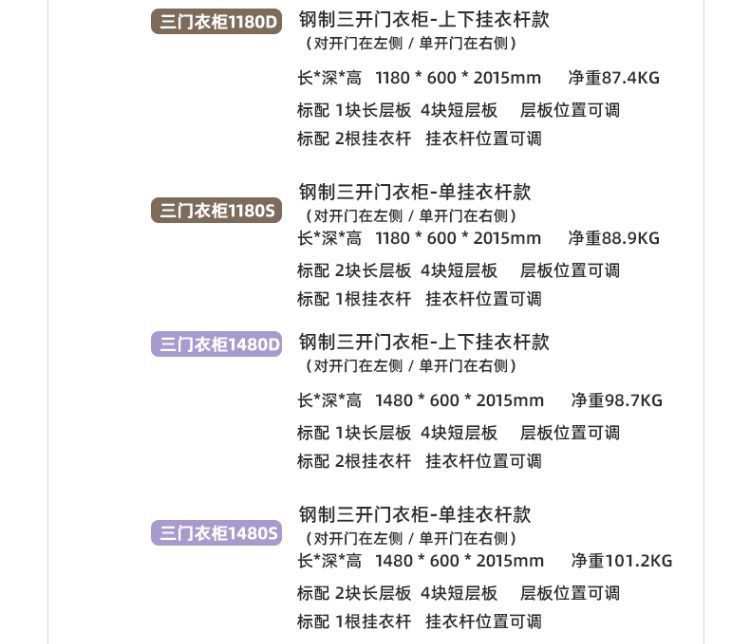 三门衣柜1180D

钢制三开门衣柜-上下挂衣杆款
（对开门在左侧 / 单开门在右侧）
长*深*高 1180 * 600 * 2015mm 净重87.4KG
标配 1块长层板 4块短层板 层板位置可调
标配 2根挂衣杆 挂衣杆位置可调

三门衣柜1180S

钢制三开门衣柜-单挂衣杆款
（对开门在左侧 / 单开门在右侧）
长*深*高 1180 * 600 * 2015mm 净重88.9KG
标配 2块长层板 4块短层板 层板位置可调
标配 1根挂衣杆 挂衣杆位置可调

三门衣柜1480D

钢制三开门衣柜-上下挂衣杆款
（对开门在左侧 / 单开门在右侧）
长*深*高 1480 * 600 * 2015mm 净重98.7KG
标配 1块长层板 4块短层板 层板位置可调
标配 2根挂衣杆 挂衣杆位置可调

三门衣柜1480S

钢制三开门衣柜-单挂衣杆款
（对开门在左侧 / 单开门在右侧）
长*深*高 1480 * 600 * 2015mm 净重101.2KG
标配 2块长层板 4块短层板 层板位置可调
标配 1根挂衣杆 挂衣杆位置可调